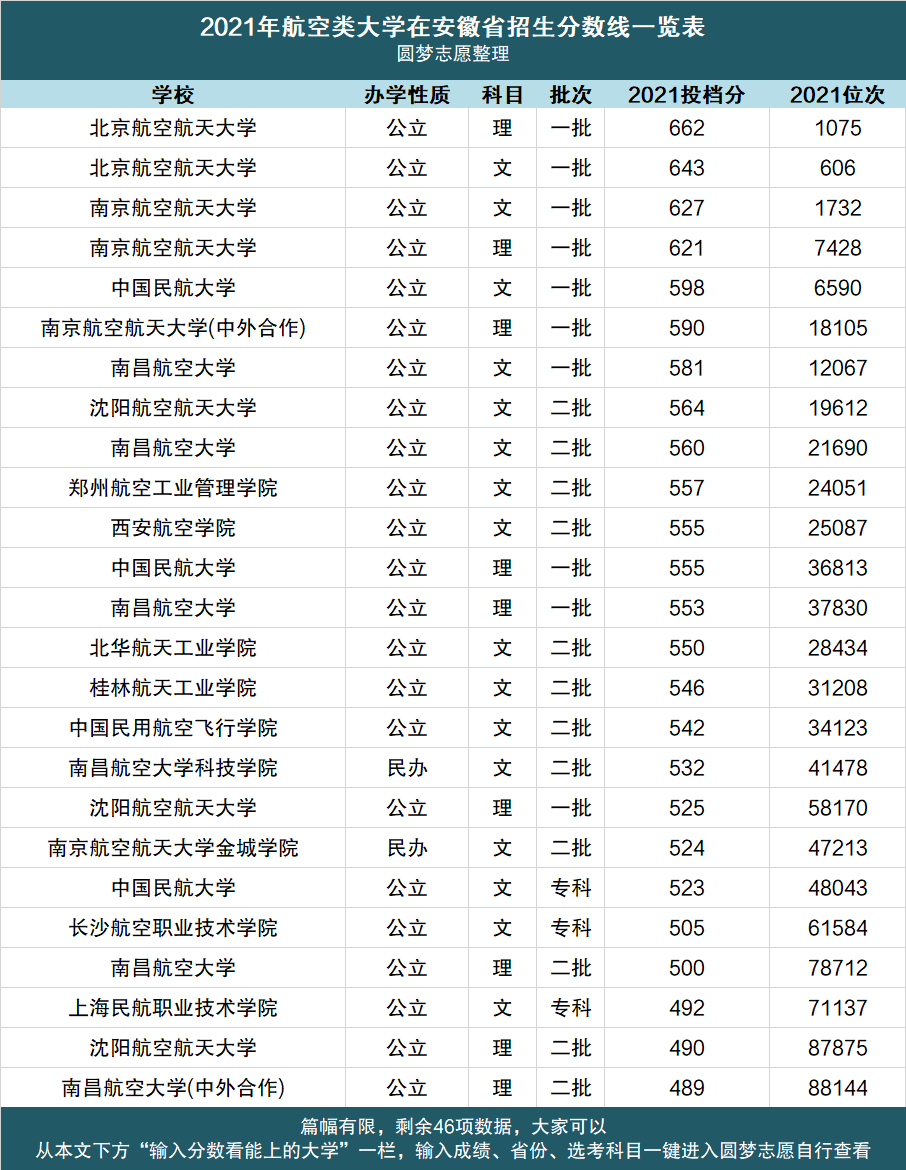 2021年航空类大学在安徽省招生分数线一览表
圆梦志愿整理

| 学校 | 办学性质 | 科目 | 批次 | 2021投档分 | 2021位次 |
|---|---|---|---|---|---|
| 北京航空航天大学 | 公立 | 理 | 一批 | 662 | 1075 |
| 北京航空航天大学 | 公立 | 文 | 一批 | 643 | 606 |
| 南京航空航天大学 | 公立 | 文 | 一批 | 627 | 1732 |
| 南京航空航天大学 | 公立 | 理 | 一批 | 621 | 7428 |
| 中国民航大学 | 公立 | 文 | 一批 | 598 | 6590 |
| 南京航空航天大学(中外合作) | 公立 | 理 | 一批 | 590 | 18105 |
| 南昌航空大学 | 公立 | 文 | 一批 | 581 | 12067 |
| 沈阳航空航天大学 | 公立 | 文 | 二批 | 564 | 19612 |
| 南昌航空大学 | 公立 | 文 | 二批 | 560 | 21690 |
| 郑州航空工业管理学院 | 公立 | 文 | 二批 | 557 | 24051 |
| 西安航空学院 | 公立 | 文 | 二批 | 555 | 25087 |
| 中国民航大学 | 公立 | 理 | 一批 | 555 | 36813 |
| 南昌航空大学 | 公立 | 理 | 一批 | 553 | 37830 |
| 北华航天工业学院 | 公立 | 文 | 二批 | 550 | 28434 |
| 桂林航天工业学院 | 公立 | 文 | 二批 | 546 | 31208 |
| 中国民用航空飞行学院 | 公立 | 文 | 二批 | 542 | 34123 |
| 南昌航空大学科技学院 | 民办 | 文 | 二批 | 532 | 41478 |
| 沈阳航空航天大学 | 公立 | 理 | 一批 | 525 | 58170 |
| 南京航空航天大学金城学院 | 民办 | 文 | 二批 | 524 | 47213 |
| 中国民航大学 | 公立 | 文 | 专科 | 523 | 48043 |
| 长沙航空职业技术学院 | 公立 | 文 | 专科 | 505 | 61584 |
| 南昌航空大学 | 公立 | 理 | 二批 | 500 | 78712 |
| 上海民航职业技术学院 | 公立 | 文 | 专科 | 492 | 71137 |
| 沈阳航空航天大学 | 公立 | 理 | 二批 | 490 | 87875 |
| 南昌航空大学(中外合作) | 公立 | 理 | 二批 | 489 | 88144 |

篇幅有限，剩余46项数据，大家可以
从本文下方“输入分数看能上的大学”一栏，输入成绩、省份、选考科目一键进入圆梦志愿自行查看